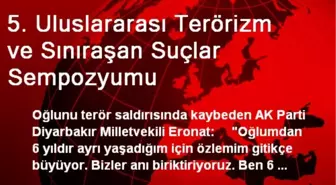 5. Uluslararası Terörizm ve Sınıraşan Suçlar Sempozyumu

Oğlunu terör saldırısında kaybeden AK Parti Diyarbakır Milletvekili Eronat: "Oğlumdan 6 yıldır ayrı yaşadığım için özlemim gitikçe büyüyor. Bizler anı biriktiriyoruz. Ben 6 ...